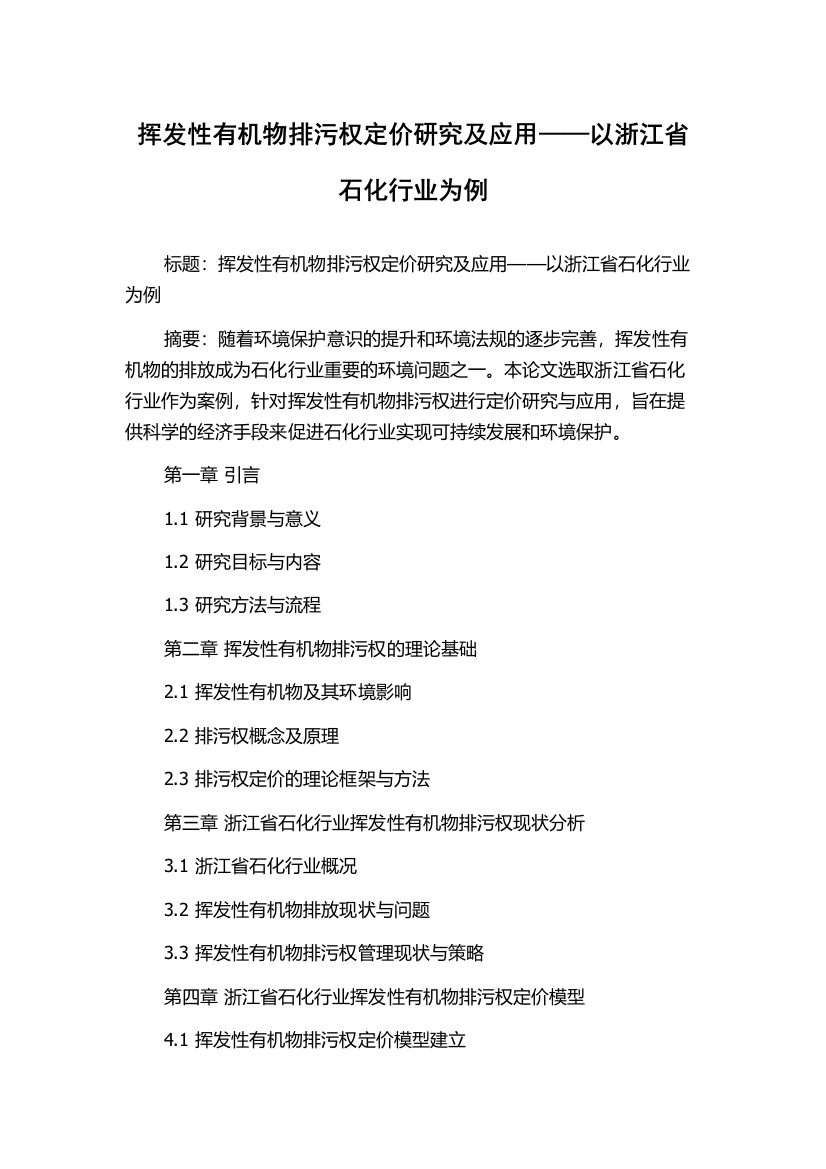 挥发性有机物排污权定价研究及应用——以浙江省石化行业为例

标题：挥发性有机物排污权定价研究及应用——以浙江省石化行业为例

摘要：随着环境保护意识的提升和环境法规的逐步完善，挥发性有机物的排放成为石化行业重要的环境问题之一。本论文选取浙江省石化行业作为案例，针对挥发性有机物排污权进行定价研究与应用，旨在提供科学的经济手段来促进石化行业实现可持续发展和环境保护。

第一章 引言

1.1 研究背景与意义

1.2 研究目标与内容

1.3 研究方法与流程

第二章 挥发性有机物排污权的理论基础

2.1 挥发性有机物及其环境影响

2.2 排污权概念及原理

2.3 排污权定价的理论框架与方法

第三章 浙江省石化行业挥发性有机物排污权现状分析

3.1 浙江省石化行业概况

3.2 挥发性有机物排放现状与问题

3.3 挥发性有机物排污权管理现状与策略

第四章 浙江省石化行业挥发性有机物排污权定价模型

4.1 挥发性有机物排污权定价模型建立